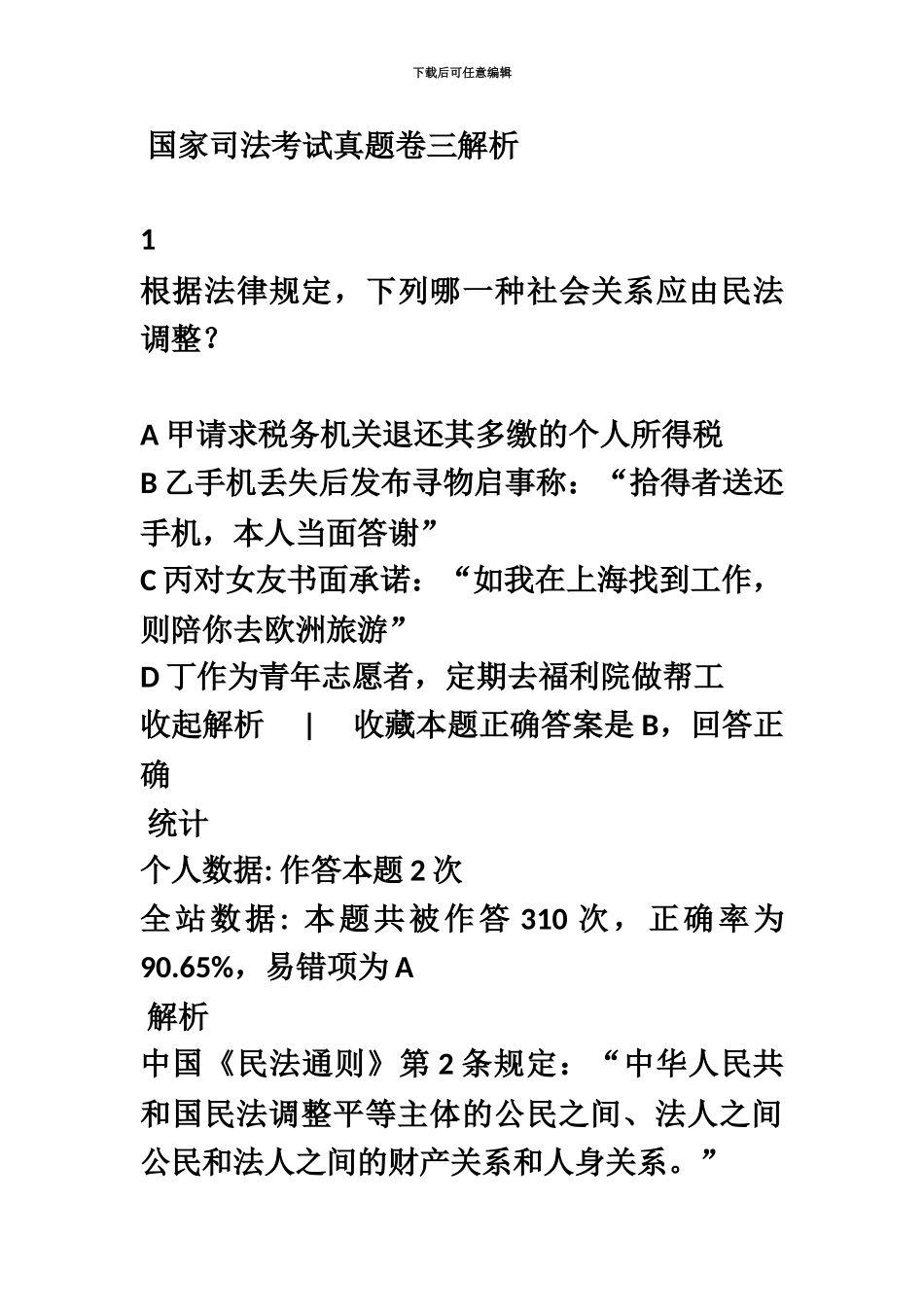 下载后可任意编辑

国家司法考试真题卷三解析

1

根据法律规定，下列哪一种社会关系应由民法调整？

A 甲请求税务机关退还其多缴的个人所得税
B 乙手机丢失后发布寻物启事称：“拾得者送还手机，本人当面答谢”
C 丙对女友书面承诺：“如我在上海找到工作，则陪你去欧洲旅游”
D 丁作为青年志愿者，定期去福利院做帮工
收起解析 | 收藏本题正确答案是 B，回答正确
统计
个人数据: 作答本题 2 次
全站数据: 本题共被作答 310 次，正确率为 90.65%，易错项为 A
解析
中国《民法通则》第 2 条规定：“中华人民共和国民法调整平等主体的公民之间、法人之间公民和法人之间的财产关系和人身关系。”